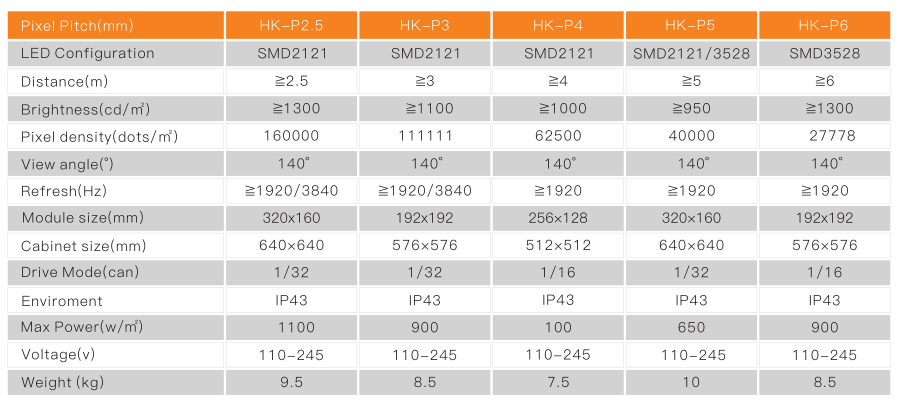 | Pixel Pitch(mm) | HK-P2.5 | HK-P3 | HK-P4 | HK-P5 | HK-P6 |
|---|---|---|---|---|---|
| LED Configuration | SMD2121 | SMD2121 | SMD2121 | SMD2121/3528 | SMD3528 |
| Distance(m) | ≧2.5 | ≧3 | ≧4 | ≧5 | ≧6 |
| Brightness(cd/㎡) | ≧1300 | ≧1100 | ≧1000 | ≧950 | ≧1300 |
| Pixel density(dots/㎡) | 160000 | 111111 | 62500 | 40000 | 27778 |
| View angle(°) | 140° | 140° | 140° | 140° | 140° |
| Refresh(Hz) | ≧1920/3840 | ≧1920/3840 | ≧1920 | ≧1920 | ≧1920 |
| Module size(mm) | 320x160 | 192x192 | 256x128 | 320x160 | 192x192 |
| Cabinet size(mm) | 640×640 | 576×576 | 512×512 | 640×640 | 576×576 |
| Drive Mode(can) | 1/32 | 1/32 | 1/16 | 1/32 | 1/16 |
| Enviroment | IP43 | IP43 | IP43 | IP43 | IP43 |
| Max Power(w/㎡) | 1100 | 900 | 100 | 650 | 900 |
| Voltage(v) | 110-245 | 110-245 | 110-245 | 110-245 | 110-245 |
| Weight (kg) | 9.5 | 8.5 | 7.5 | 10 | 8.5 |